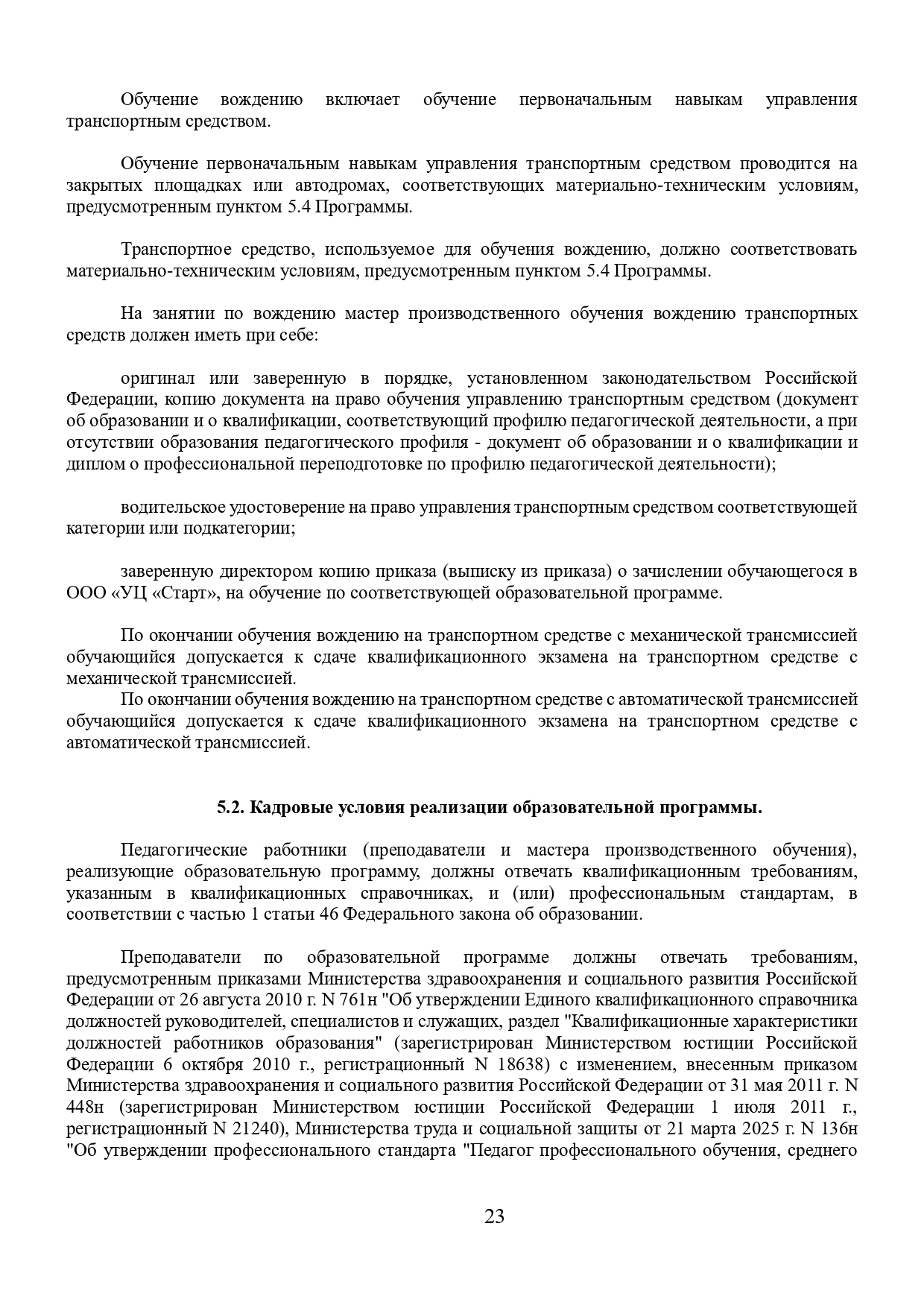 Обучение вождению включает обучение первоначальным навыкам управления транспортным средством.

Обучение первоначальным навыкам управления транспортным средством проводится на закрытых площадках или автодромах, соответствующих материально-техническим условиям, предусмотренным пунктом 5.4 Программы.

Транспортное средство, используемое для обучения вождению, должно соответствовать материально-техническим условиям, предусмотренным пунктом 5.4 Программы.

На занятии по вождению мастер производственного обучения вождению транспортных средств должен иметь при себе:

оригинал или заверенную в порядке, установленном законодательством Российской Федерации, копию документа на право обучения управлению транспортным средством (документ об образовании и о квалификации, соответствующий профилю педагогической деятельности, а при отсутствии образования педагогического профиля - документ об образовании и о квалификации и диплом о профессиональной переподготовке по профилю педагогической деятельности);

водительское удостоверение на право управления транспортным средством соответствующей категории или подкатегории;

заверенную директором копию приказа (выписку из приказа) о зачислении обучающегося в ООО «УЦ «Старт», на обучение по соответствующей образовательной программе.

По окончании обучения вождению на транспортном средстве с механической трансмиссией обучающийся допускается к сдаче квалификационного экзамена на транспортном средстве с механической трансмиссией.
По окончании обучения вождению на транспортном средстве с автоматической трансмиссией обучающийся допускается к сдаче квалификационного экзамена на транспортном средстве с автоматической трансмиссией.

5.2. Кадровые условия реализации образовательной программы.

Педагогические работники (преподаватели и мастера производственного обучения), реализующие образовательную программу, должны отвечать квалификационным требованиям, указанным в квалификационных справочниках, и (или) профессиональным стандартам, в соответствии с частью 1 статьи 46 Федерального закона об образовании.

Преподаватели по образовательной программе должны отвечать требованиям, предусмотренным приказами Министерства здравоохранения и социального развития Российской Федерации от 26 августа 2010 г. N 761н "Об утверждении Единого квалификационного справочника должностей руководителей, специалистов и служащих, раздел "Квалификационные характеристики должностей работников образования" (зарегистрирован Министерством юстиции Российской Федерации 6 октября 2010 г., регистрационный N 18638) с изменением, внесенным приказом Министерства здравоохранения и социального развития Российской Федерации от 31 мая 2011 г. N 448н (зарегистрирован Министерством юстиции Российской Федерации 1 июля 2011 г., регистрационный N 21240), Министерства труда и социальной защиты от 21 марта 2025 г. N 136н "Об утверждении профессионального стандарта "Педагог профессионального обучения, среднего

23